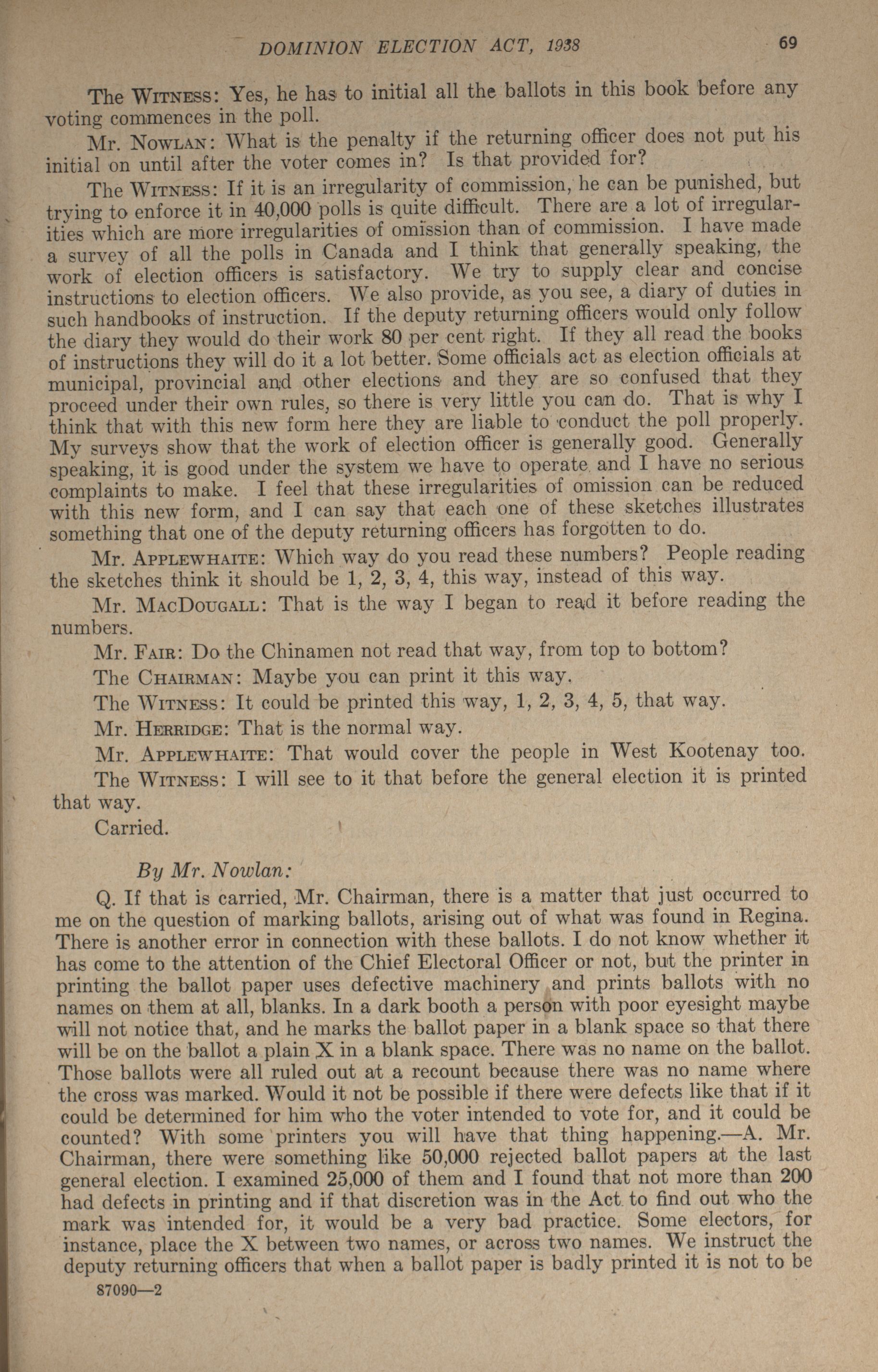 DOMINION ELECTION ACT, 1938 69

The WITNESS: Yes, he has to initial all the ballots in this book before any voting commences in the poll.

Mr. NOWLAN: What is the penalty if the returning officer does not put his initial on until after the voter comes in? Is that provided for?

The WITNESS: If it is an irregularity of commission, he can be punished, but trying to enforce it in 40,000 polls is quite difficult. There are a lot of irregularities which are more irregularities of omission than of commission. I have made a survey of all the polls in Canada and I think that generally speaking, the work of election officers is satisfactory. We try to supply clear and concise instructions to election officers. We also provide, as you see, a diary of duties in such handbooks of instruction. If the deputy returning officers would only follow the diary they would do their work 80 per cent right. If they all read the books of instructions they will do it a lot better. Some officials act as election officials at municipal, provincial and other elections and they are so confused that they proceed under their own rules, so there is very little you can do. That is why I think that with this new form here they are liable to conduct the poll properly. My surveys show that the work of election officer is generally good. Generally speaking, it is good under the system we have to operate and I have no serious complaints to make. I feel that these irregularities of omission can be reduced with this new form, and I can say that each one of these sketches illustrates something that one of the deputy returning officers has forgotten to do.

Mr. APPLEWHAITE: Which way do you read these numbers? People reading the sketches think it should be 1, 2, 3, 4, this way, instead of this way.

Mr. MACDOUGALL: That is the way I began to read it before reading the numbers.

Mr. FAIR: Do the Chinamen not read that way, from top to bottom?

The CHAIRMAN: Maybe you can print it this way.

The WITNESS: It could be printed this way, 1, 2, 3, 4, 5, that way.

Mr. HERRIDGE: That is the normal way.

Mr. APPLEWHAITE: That would cover the people in West Kootenay too.

The WITNESS: I will see to it that before the general election it is printed that way.

Carried.

By Mr. Nowlan:

Q. If that is carried, Mr. Chairman, there is a matter that just occurred to me on the question of marking ballots, arising out of what was found in Regina. There is another error in connection with these ballots. I do not know whether it has come to the attention of the Chief Electoral Officer or not, but the printer in printing the ballot paper uses defective machinery and prints ballots with no names on them at all, blanks. In a dark booth a person with poor eyesight maybe will not notice that, and he marks the ballot paper in a blank space so that there will be on the ballot a plain X in a blank space. There was no name on the ballot. Those ballots were all ruled out at a recount because there was no name where the cross was marked. Would it not be possible if there were defects like that if it could be determined for him who the voter intended to vote for, and it could be counted? With some printers you will have that thing happening.—A. Mr. Chairman, there were something like 50,000 rejected ballot papers at the last general election. I examined 25,000 of them and I found that not more than 200 had defects in printing and if that discretion was in the Act to find out who the mark was intended for, it would be a very bad practice. Some electors, for instance, place the X between two names, or across two names. We instruct the deputy returning officers that when a ballot paper is badly printed it is not to be

87090—2